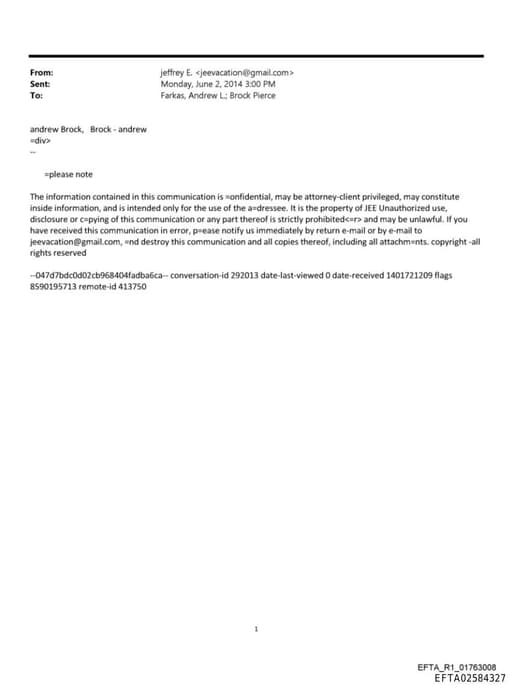 From: jeffrey E. <jeevacation@gmail.com>
Sent: Monday, June 2, 2014 3:00 PM
To: Farkas, Andrew L.; Brock Pierce

andrew Brock, Brock - andrew
=div>
--

=please note

The information contained in this communication is =onfidential, may be attorney-client privileged, may constitute inside information, and is intended only for the use of the a=dressee. It is the property of JEE Unauthorized use, disclosure or c=pying of this communication or any part thereof is strictly prohibited<=r> and may be unlawful. If you have received this communication in error, p=ease notify us immediately by return e-mail or by e-mail to jeevacation@gmail.com, =nd destroy this communication and all copies thereof, including all attachm=nts. copyright -all rights reserved

--047d7bdc0d02cb968404fadba6ca-- conversation-id 292013 date-last-viewed 0 date-received 1401721209 flags 8590195713 remote-id 413750

1

EFTA_R1_01763008
EFTA02584327